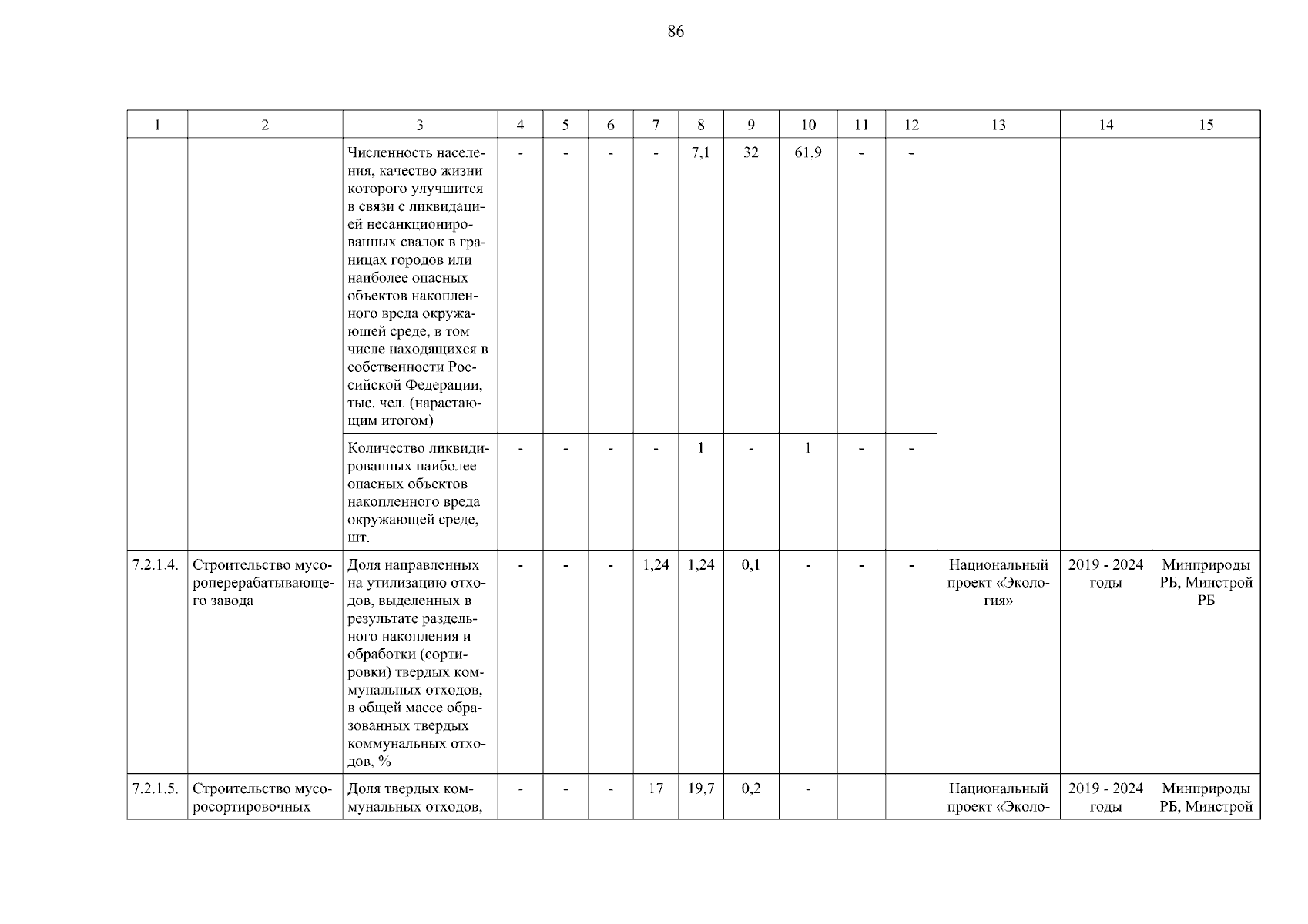 86

| 1 | 2 | 3 | 4 | 5 | 6 | 7 | 8 | 9 | 10 | 11 | 12 | 13 | 14 | 15 |
|---|---|---|---|---|---|---|---|---|---|---|---|---|---|---|
| | | Численность населения, качество жизни которого улучшится в связи с ликвидацией несанкционированных свалок в границах городов или наиболее опасных объектов накопленного вреда окружающей среде, в том числе находящихся в собственности Российской Федерации, тыс. чел. (нарастающим итогом) | - | - | - | - | 7,1 | 32 | 61,9 | - | - | | | |
| | | Количество ликвидированных наиболее опасных объектов накопленного вреда окружающей среде, шт. | - | - | - | - | 1 | - | 1 | - | - | | | |
| 7.2.1.4. | Строительство мусороперерабатывающего завода | Доля направленных на утилизацию отходов, выделенных в результате раздельного накопления и обработки (сортировки) твердых коммунальных отходов, в общей массе образованных твердых коммунальных отходов, % | - | - | - | 1,24 | 1,24 | 0,1 | - | - | - | Национальный проект «Экология» | 2019 - 2024 годы | Минприроды РБ, Минстрой РБ |
| 7.2.1.5. | Строительство мусоросортировочных | Доля твердых коммунальных отходов, | - | - | - | 17 | 19,7 | 0,2 | - | | | Национальный проект «Эколо- | 2019 - 2024 годы | Минприроды РБ, Минстрой |